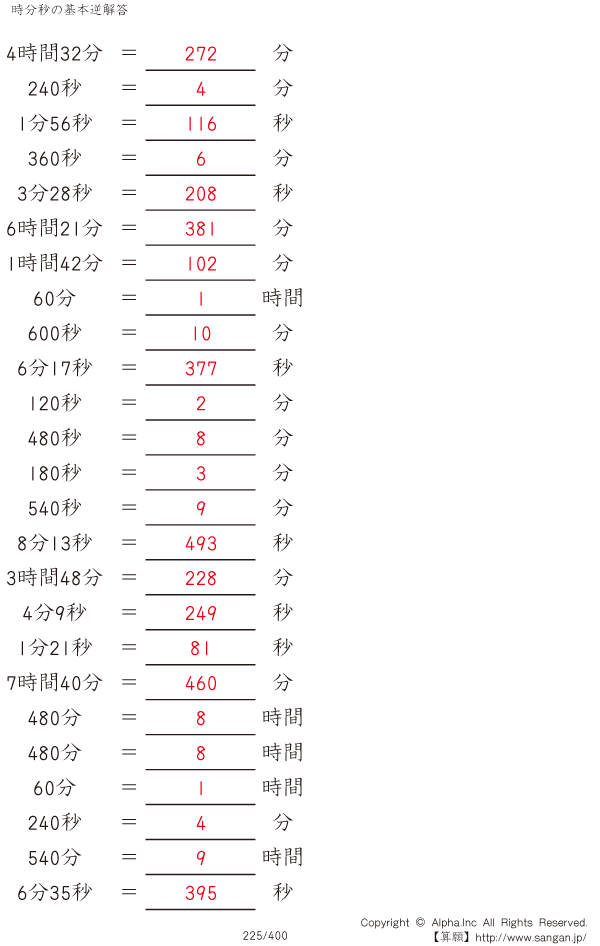 時分秒の基本逆解答

4時間32分 ＝ 272 分

240秒 ＝ 4 分

1分56秒 ＝ 116 秒

360秒 ＝ 6 分

3分28秒 ＝ 208 秒

6時間21分 ＝ 381 分

1時間42分 ＝ 102 分

60分 ＝ 1 時間

600秒 ＝ 10 分

6分17秒 ＝ 377 秒

120秒 ＝ 2 分

480秒 ＝ 8 分

180秒 ＝ 3 分

540秒 ＝ 9 分

8分13秒 ＝ 493 秒

3時間48分 ＝ 228 分

4分9秒 ＝ 249 秒

1分21秒 ＝ 81 秒

7時間40分 ＝ 460 分

480分 ＝ 8 時間

480分 ＝ 8 時間

60分 ＝ 1 時間

240秒 ＝ 4 分

540分 ＝ 9 時間

6分35秒 ＝ 395 秒

225/400

Copyright © Alpha.Inc All Rights Reserved.
【算願】http://www.sangan.jp/